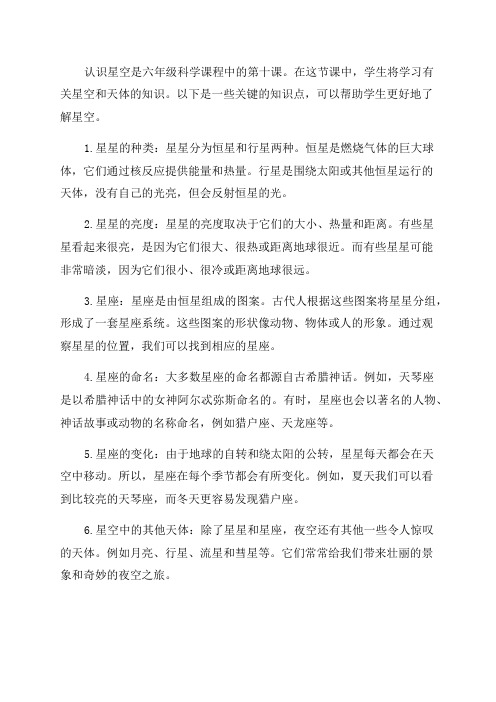 认识星空是六年级科学课程中的第十课。在这节课中，学生将学习有关星空和天体的知识。以下是一些关键的知识点，可以帮助学生更好地了解星空。

1.星星的种类：星星分为恒星和行星两种。恒星是燃烧气体的巨大球体，它们通过核反应提供能量和热量。行星是围绕太阳或其他恒星运行的天体，没有自己的光亮，但会反射恒星的光。

2.星星的亮度：星星的亮度取决于它们的大小、热量和距离。有些星星看起来很亮，是因为它们很大、很热或距离地球很近。而有些星星可能非常暗淡，因为它们很小、很冷或距离地球很远。

3.星座：星座是由恒星组成的图案。古代人根据这些图案将星星分组，形成了一套星座系统。这些图案的形状像动物、物体或人的形象。通过观察星星的位置，我们可以找到相应的星座。

4.星座的命名：大多数星座的命名都源自古希腊神话。例如，天琴座是以希腊神话中的女神阿尔忒弥斯命名的。有时，星座也会以著名的人物、神话故事或动物的名称命名，例如猎户座、天龙座等。

5.星座的变化：由于地球的自转和绕太阳的公转，星星每天都会在天空中移动。所以，星座在每个季节都会有所变化。例如，夏天我们可以看到比较亮的天琴座，而冬天更容易发现猎户座。

6.星空中的其他天体：除了星星和星座，夜空还有其他一些令人惊叹的天体。例如月亮、行星、流星和彗星等。它们常常给我们带来壮丽的景象和奇妙的夜空之旅。